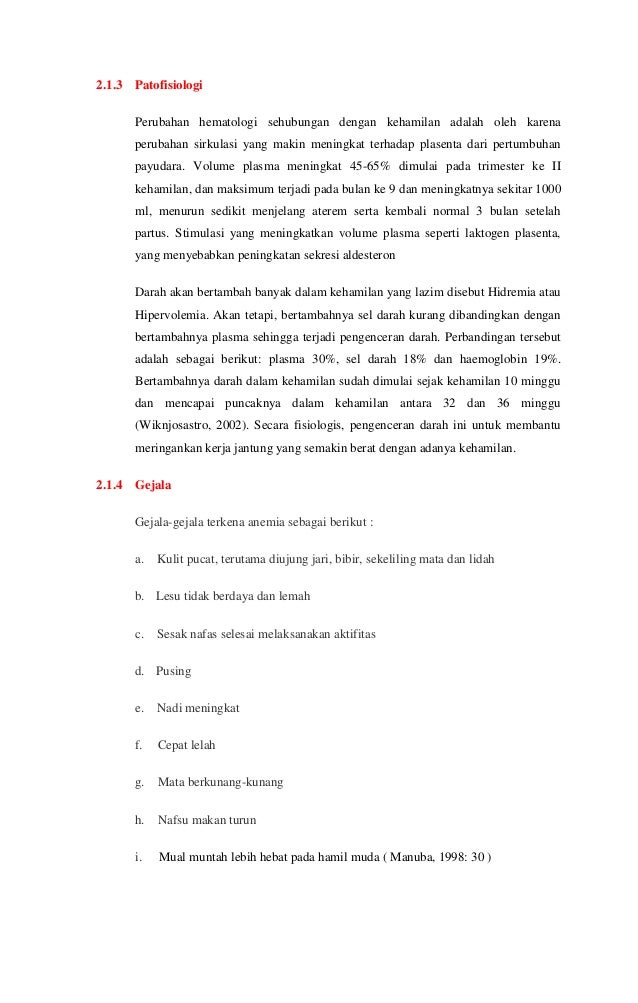 2.1.3 Patofisiologi

Perubahan hematologi sehubungan dengan kehamilan adalah oleh karena perubahan sirkulasi yang makin meningkat terhadap plasenta dari pertumbuhan payudara. Volume plasma meningkat 45-65% dimulai pada trimester ke II kehamilan, dan maksimum terjadi pada bulan ke 9 dan meningkatnya sekitar 1000 ml, menurun sedikit menjelang aterem serta kembali normal 3 bulan setelah partus. Stimulasi yang meningkatkan volume plasma seperti laktogen plasenta, yang menyebabkan peningkatan sekresi aldesteron

Darah akan bertambah banyak dalam kehamilan yang lazim disebut Hidremia atau Hipervolemia. Akan tetapi, bertambahnya sel darah kurang dibandingkan dengan bertambahnya plasma sehingga terjadi pengenceran darah. Perbandingan tersebut adalah sebagai berikut: plasma 30%, sel darah 18% dan haemoglobin 19%. Bertambahnya darah dalam kehamilan sudah dimulai sejak kehamilan 10 minggu dan mencapai puncaknya dalam kehamilan antara 32 dan 36 minggu (Wiknjosastro, 2002). Secara fisiologis, pengenceran darah ini untuk membantu meringankan kerja jantung yang semakin berat dengan adanya kehamilan.

2.1.4 Gejala

Gejala-gejala terkena anemia sebagai berikut :

a. Kulit pucat, terutama diujung jari, bibir, sekeliling mata dan lidah

b. Lesu tidak berdaya dan lemah

c. Sesak nafas selesai melaksanakan aktifitas

d. Pusing

e. Nadi meningkat

f. Cepat lelah

g. Mata berkunang-kunang

h. Nafsu makan turun

i. Mual muntah lebih hebat pada hamil muda ( Manuba, 1998: 30 )